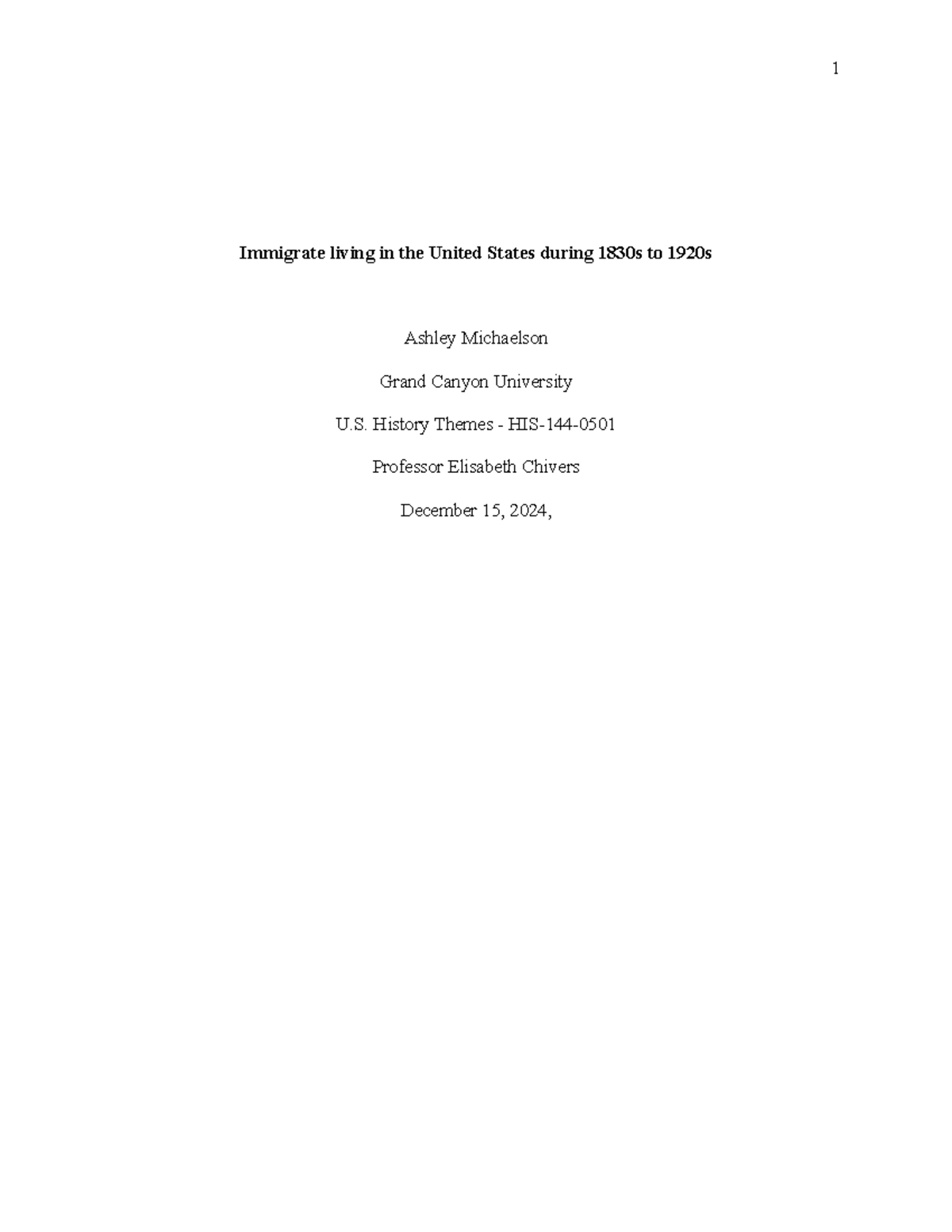 1

Immigrate living in the United States during 1830s to 1920s

Ashley Michaelson

Grand Canyon University

U.S. History Themes - HIS-144-0501

Professor Elisabeth Chivers

December 15, 2024,